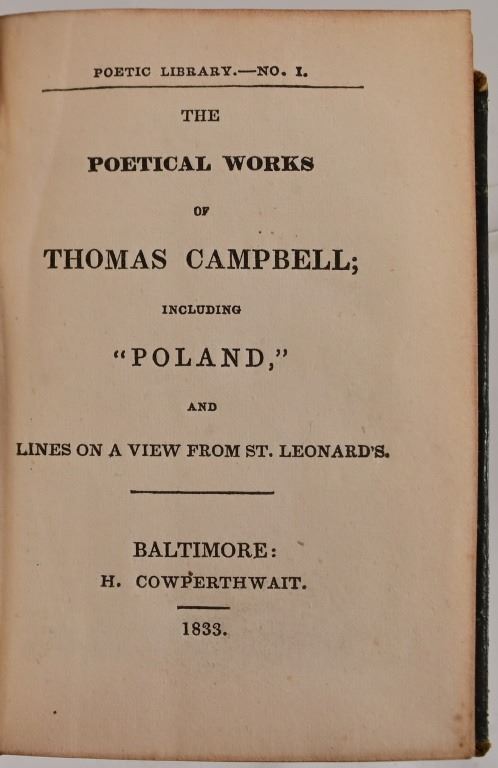 POETIC LIBRARY.—NO. I.

THE

POETICAL WORKS

OF

THOMAS CAMPBELL;

INCLUDING

"POLAND,"

AND

LINES ON A VIEW FROM ST. LEONARD'S.

BALTIMORE:

H. COWPERTHWAIT.

1833.